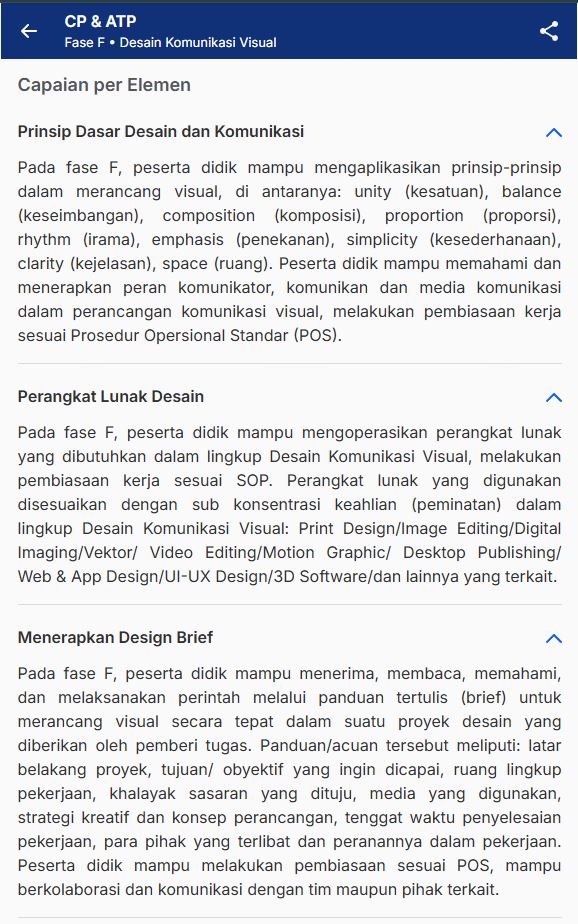 CP & ATP
Fase F • Desain Komunikasi Visual

Capaian per Elemen

Prinsip Dasar Desain dan Komunikasi

Pada fase F, peserta didik mampu mengaplikasikan prinsip-prinsip dalam merancang visual, di antaranya: unity (kesatuan), balance (keseimbangan), composition (komposisi), proportion (proporsi), rhythm (irama), emphasis (penekanan), simplicity (kesederhanaan), clarity (kejelasan), space (ruang). Peserta didik mampu memahami dan menerapkan peran komunikator, komunikan dan media komunikasi dalam perancangan komunikasi visual, melakukan pembiasaan kerja sesuai Prosedur Opersional Standar (POS).

Perangkat Lunak Desain

Pada fase F, peserta didik mampu mengoperasikan perangkat lunak yang dibutuhkan dalam lingkup Desain Komunikasi Visual, melakukan pembiasaan kerja sesuai SOP. Perangkat lunak yang digunakan disesuaikan dengan sub konsentrasi keahlian (peminatan) dalam lingkup Desain Komunikasi Visual: Print Design/Image Editing/Digital Imaging/Vektor/ Video Editing/Motion Graphic/ Desktop Publishing/ Web & App Design/UI-UX Design/3D Software/dan lainnya yang terkait.

Menerapkan Design Brief

Pada fase F, peserta didik mampu menerima, membaca, memahami, dan melaksanakan perintah melalui panduan tertulis (brief) untuk merancang visual secara tepat dalam suatu proyek desain yang diberikan oleh pemberi tugas. Panduan/acuan tersebut meliputi: latar belakang proyek, tujuan/ obyektif yang ingin dicapai, ruang lingkup pekerjaan, khalayak sasaran yang dituju, media yang digunakan, strategi kreatif dan konsep perancangan, tenggat waktu penyelesaian pekerjaan, para pihak yang terlibat dan peranannya dalam pekerjaan. Peserta didik mampu melakukan pembiasaan sesuai POS, mampu berkolaborasi dan komunikasi dengan tim maupun pihak terkait.